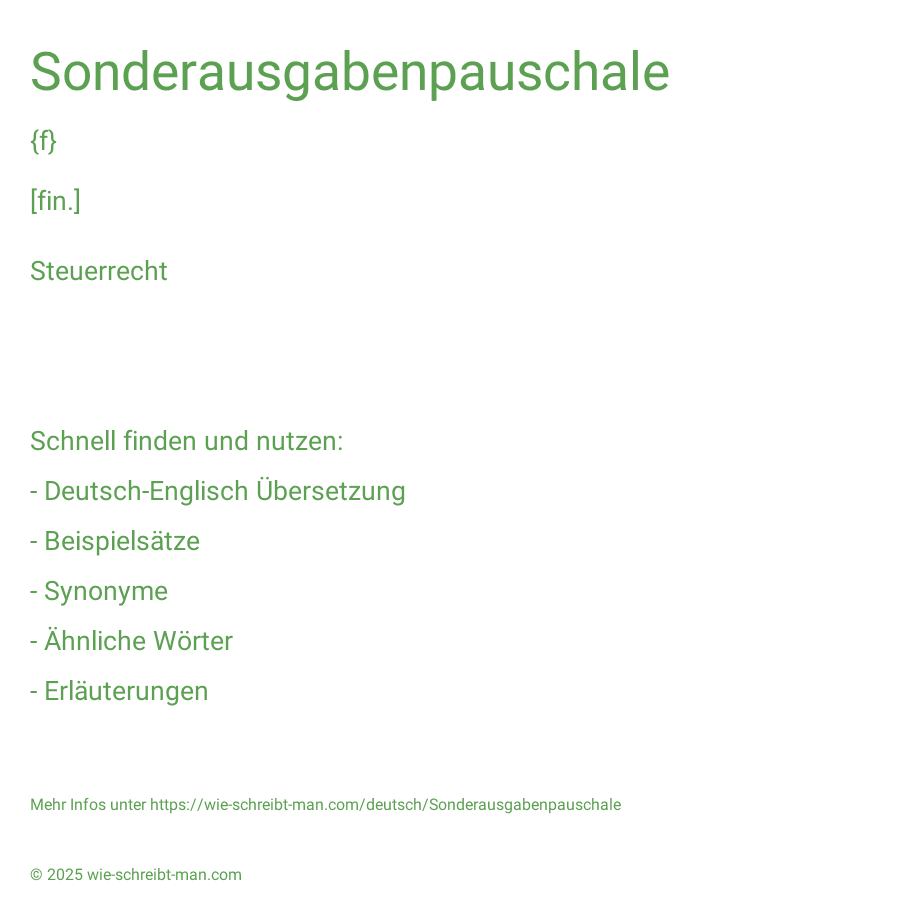 Sonderausgabenpauschale

{f}

[fin.]

Steuerrecht

Schnell finden und nutzen:

- Deutsch-Englisch Übersetzung

- Beispielsätze

- Synonyme

- Ähnliche Wörter

- Erläuterungen

Mehr Infos unter https://wie-schreibt-man.com/deutsch/Sonderausgabenpauschale

© 2025 wie-schreibt-man.com